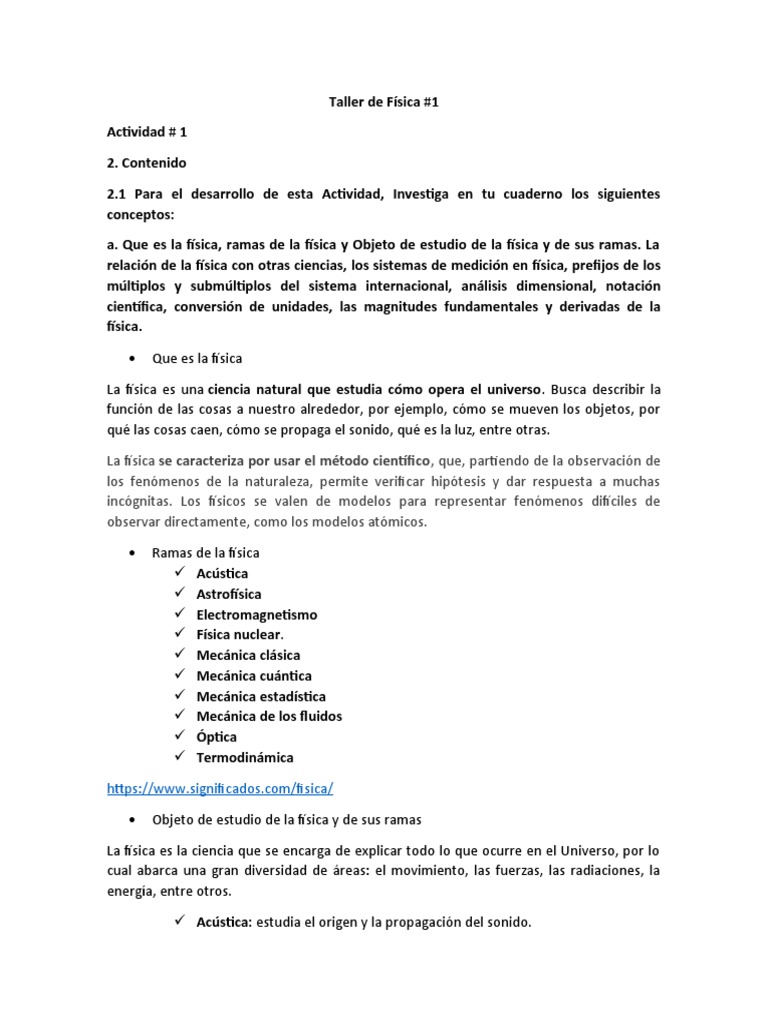 Taller de Física #1

Actividad # 1

2. Contenido

2.1 Para el desarrollo de esta Actividad, Investiga en tu cuaderno los siguientes conceptos:

a. Que es la física, ramas de la física y Objeto de estudio de la física y de sus ramas. La relación de la física con otras ciencias, los sistemas de medición en física, prefijos de los múltiplos y submúltiplos del sistema internacional, análisis dimensional, notación científica, conversión de unidades, las magnitudes fundamentales y derivadas de la física.

• Que es la física

La física es una ciencia natural que estudia cómo opera el universo. Busca describir la función de las cosas a nuestro alrededor, por ejemplo, cómo se mueven los objetos, por qué las cosas caen, cómo se propaga el sonido, qué es la luz, entre otras.

La física se caracteriza por usar el método científico, que, partiendo de la observación de los fenómenos de la naturaleza, permite verificar hipótesis y dar respuesta a muchas incógnitas. Los físicos se valen de modelos para representar fenómenos difíciles de observar directamente, como los modelos atómicos.

• Ramas de la física
✓ Acústica
✓ Astrofísica
✓ Electromagnetismo
✓ Física nuclear.
✓ Mecánica clásica
✓ Mecánica cuántica
✓ Mecánica estadística
✓ Mecánica de los fluidos
✓ Óptica
✓ Termodinámica

https://www.significados.com/fisica/

• Objeto de estudio de la física y de sus ramas

La física es la ciencia que se encarga de explicar todo lo que ocurre en el Universo, por lo cual abarca una gran diversidad de áreas: el movimiento, las fuerzas, las radiaciones, la energía, entre otros.

✓ Acústica: estudia el origen y la propagación del sonido.